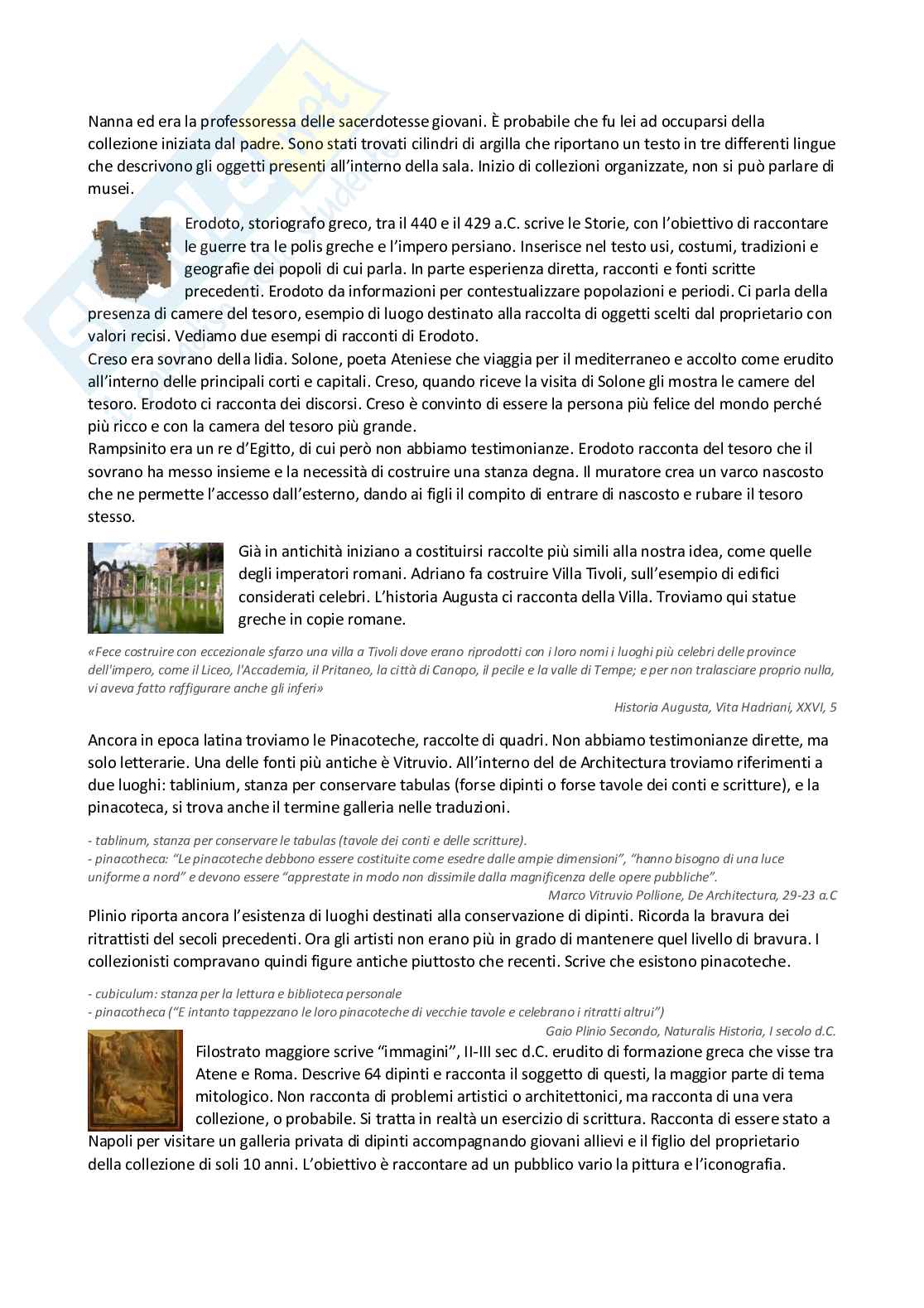 Nanna ed era la professoressa delle sacerdotesse giovani. È probabile che fu lei ad occuparsi della collezione iniziata dal padre. Sono stati trovati cilindri di argilla che riportano un testo in tre differenti lingue che descrivono gli oggetti presenti all'interno della sala. Inizio di collezioni organizzate, non si può parlare di musei.

Erodoto, storiografo greco, tra il 440 e il 429 a.C. scrive le Storie, con l'obiettivo di raccontare le guerre tra le polis greche e l'impero persiano. Inserisce nel testo usi, costumi, tradizioni e geografie dei popoli di cui parla. In parte esperienza diretta, racconti e fonti scritte precedenti. Erodoto da informazioni per contestualizzare popolazioni e periodi. Ci parla della presenza di camere del tesoro, esempio di luogo destinato alla raccolta di oggetti scelti dal proprietario con valori recisi. Vediamo due esempi di racconti di Erodoto.
Creso era sovrano della lidia. Solone, poeta Ateniese che viaggia per il mediterraneo e accolto come erudito all'interno delle principali corti e capitali. Creso, quando riceve la visita di Solone gli mostra le camere del tesoro. Erodoto ci racconta dei discorsi. Creso è convinto di essere la persona più felice del mondo perché più ricco e con la camera del tesoro più grande.
Rampsinito era un re d'Egitto, di cui però non abbiamo testimonianze. Erodoto racconta del tesoro che il sovrano ha messo insieme e la necessità di costruire una stanza degna. Il muratore crea un varco nascosto che ne permette l'accesso dall'esterno, dando ai figli il compito di entrare di nascosto e rubare il tesoro stesso.

Già in antichità iniziano a costituirsi raccolte più simili alla nostra idea, come quelle degli imperatori romani. Adriano fa costruire Villa Tivoli, sull'esempio di edifici considerati celebri. L'historia Augusta ci racconta della Villa. Troviamo qui statue greche in copie romane.

«Fece costruire con eccezionale sfarzo una villa a Tivoli dove erano riprodotti con i loro nomi i luoghi più celebri delle province dell'impero, come il Liceo, l'Accademia, il Pritaneo, la città di Canopo, il pecile e la valle di Tempe; e per non tralasciare proprio nulla, vi aveva fatto raffigurare anche gli inferi»
Historia Augusta, Vita Hadriani, XXVI, 5

Ancora in epoca latina troviamo le Pinacoteche, raccolte di quadri. Non abbiamo testimonianze dirette, ma solo letterarie. Una delle fonti più antiche è Vitruvio. All'interno del de Architectura troviamo riferimenti a due luoghi: tablinium, stanza per conservare tabulas (forse dipinti o forse tavole dei conti e scritture), e la pinacoteca, si trova anche il termine galleria nelle traduzioni.

- tablinum, stanza per conservare le tabulas (tavole dei conti e delle scritture).
- pinacotheca: "Le pinacoteche debbono essere costituite come esedre dalle ampie dimensioni", "hanno bisogno di una luce uniforme a nord" e devono essere "apprestate in modo non dissimile dalla magnificenza delle opere pubbliche".
Marco Vitruvio Pollione, De Architectura, 29-23 a.C

Plinio riporta ancora l'esistenza di luoghi destinati alla conservazione di dipinti. Ricorda la bravura dei ritrattisti del secoli precedenti. Ora gli artisti non erano più in grado di mantenere quel livello di bravura. I collezionisti compravano quindi figure antiche piuttosto che recenti. Scrive che esistono pinacoteche.

- cubiculum: stanza per la lettura e biblioteca personale
- pinacotheca ("E intanto tappezzano le loro pinacoteche di vecchie tavole e celebrano i ritratti altrui")
Gaio Plinio Secondo, Naturalis Historia, I secolo d.C.

Filostrato maggiore scrive "immagini", II-III sec d.C. erudito di formazione greca che visse tra Atene e Roma. Descrive 64 dipinti e racconta il soggetto di questi, la maggior parte di tema mitologico. Non racconta di problemi artistici o architettonici, ma racconta di una vera collezione, o probabile. Si tratta in realtà un esercizio di scrittura. Racconta di essere stato a Napoli per visitare un galleria privata di dipinti accompagnando giovani allievi e il figlio del proprietario della collezione di soli 10 anni. L'obiettivo è raccontare ad un pubblico vario la pittura e l'iconografia.